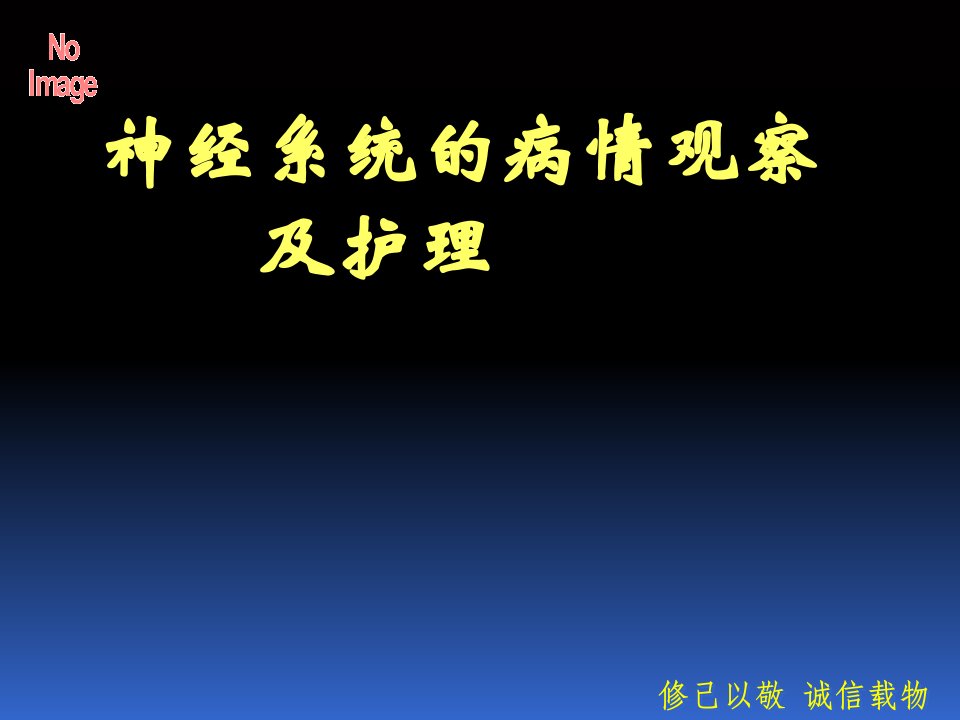 No Image

神经系统的病情观察及护理

修己以敬 诚信载物